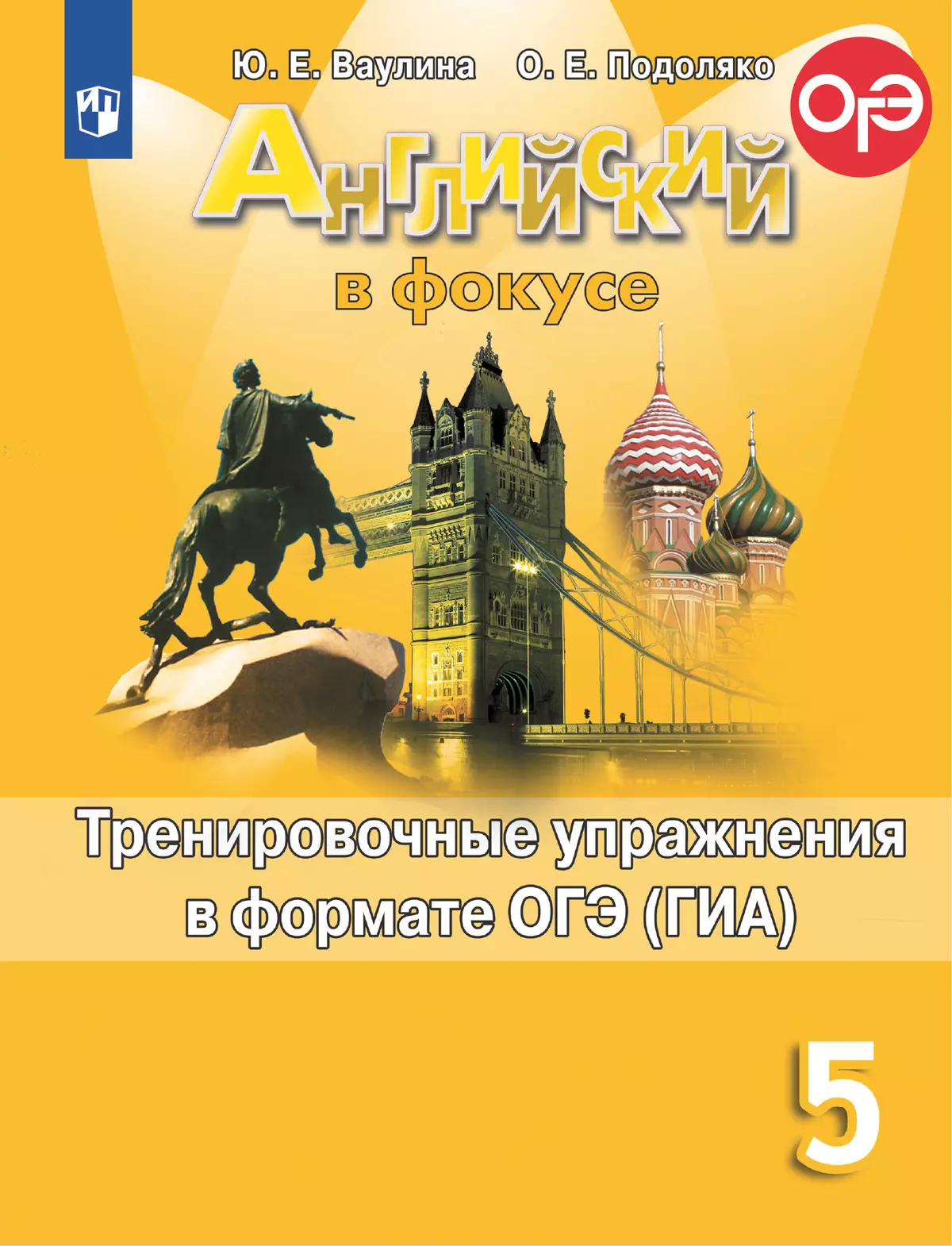 Ю. Е. Ваулина О. Е. Подоляко

ОГЭ

Английский

в фокусе

Тренировочные упражнения в формате ОГЭ (ГИА)

5